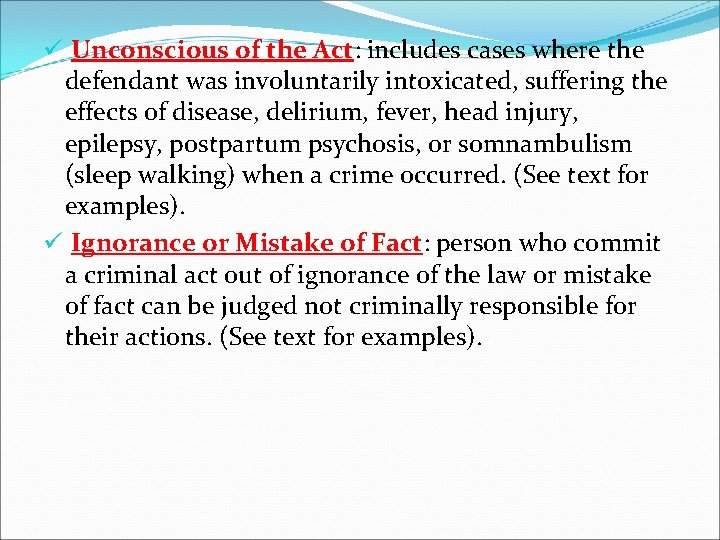 ✓ Unconscious of the Act: includes cases where the defendant was involuntarily intoxicated, suffering the effects of disease, delirium, fever, head injury, epilepsy, postpartum psychosis, or somnambulism (sleep walking) when a crime occurred. (See text for examples).

✓ Ignorance or Mistake of Fact: person who commit a criminal act out of ignorance of the law or mistake of fact can be judged not criminally responsible for their actions. (See text for examples).